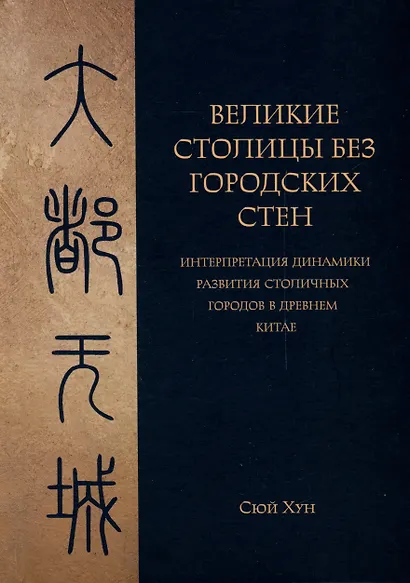 大都无城

ВЕЛИКИЕ СТОЛИЦЫ БЕЗ ГОРОДСКИХ СТЕН

ИНТЕРПРЕТАЦИЯ ДИНАМИКИ РАЗВИТИЯ СТОЛИЧНЫХ ГОРОДОВ В ДРЕВНЕМ КИТАЕ

Сюй Хун